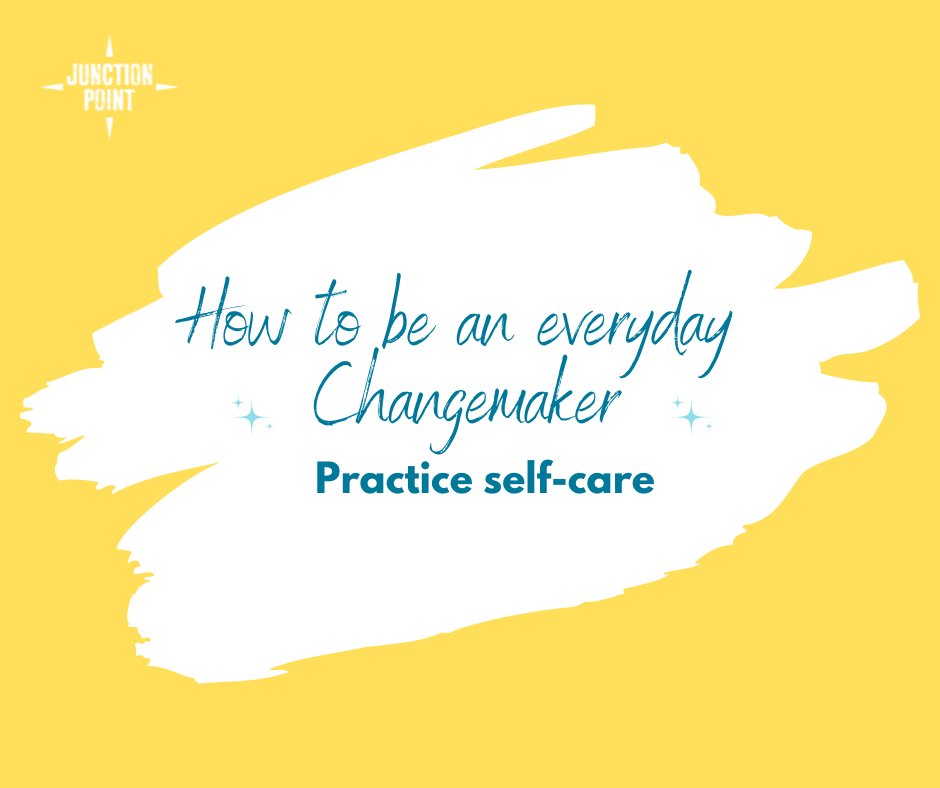 JUNCTION POINT

How to be an everyday Changemaker

Practice self-care